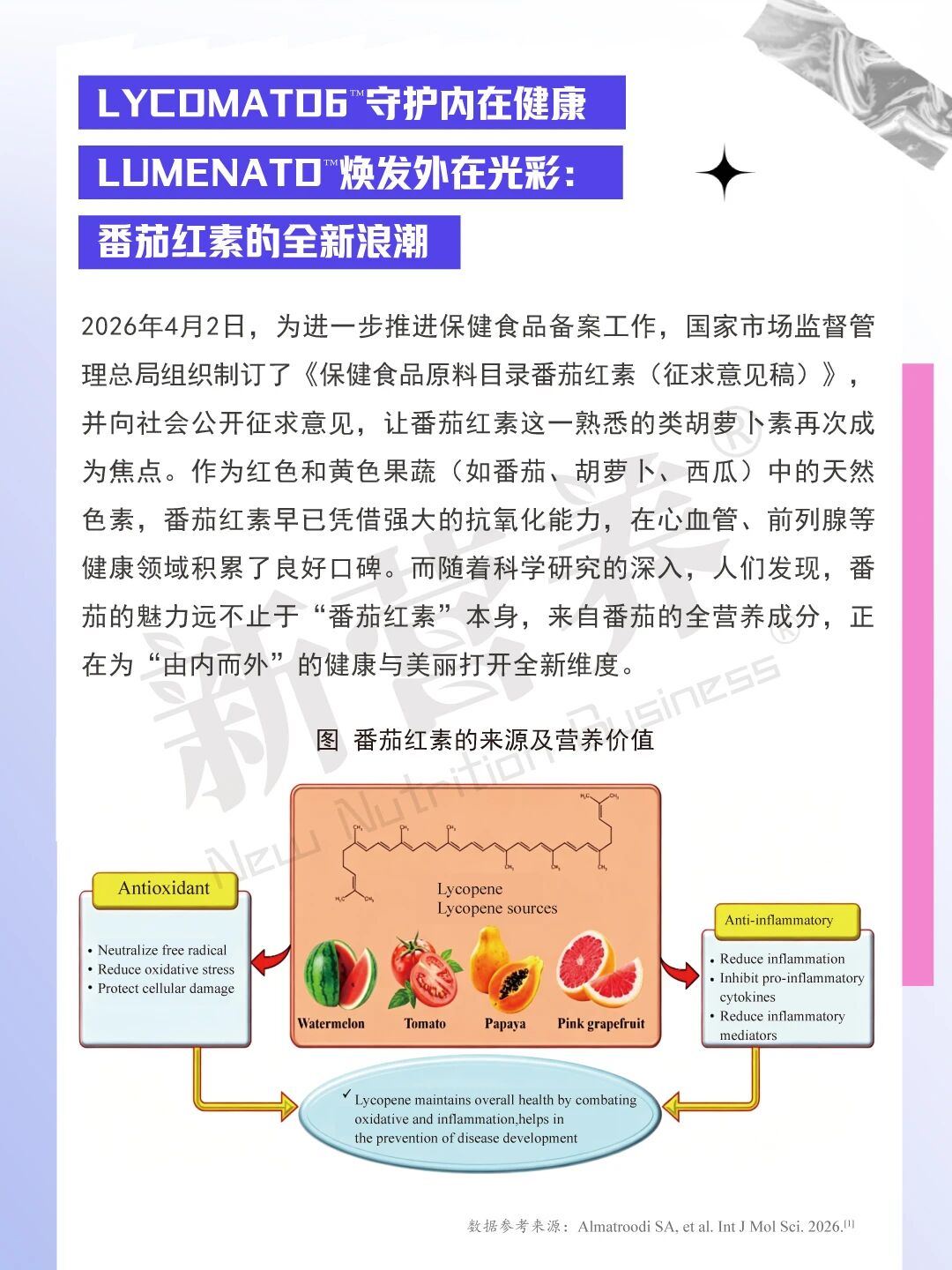 LYCOMATO6™守护内在健康

LUMENATO™焕发外在光彩：

番茄红素的全新浪潮

2026年4月2日，为进一步推进保健食品备案工作，国家市场监督管理总局组织制订了《保健食品原料目录番茄红素（征求意见稿）》，并向社会公开征求意见，让番茄红素这一熟悉的类胡萝卜素再次成为焦点。作为红色和黄色果蔬（如番茄、胡萝卜、西瓜）中的天然色素，番茄红素早已凭借强大的抗氧化能力，在心血管、前列腺等健康领域积累了良好口碑。而随着科学研究的深入，人们发现，番茄的魅力远不止于“番茄红素”本身，来自番茄的全营养成分，正在为“由内而外”的健康与美丽打开全新维度。

新营养®

New Nutrition Business

图 番茄红素的来源及营养价值

Antioxidant

• Neutralize free radical
• Reduce oxidative stress
• Protect cellular damage

Lycopene
Lycopene sources

Watermelon
Tomato
Papaya
Pink grapefruit

Anti-inflammatory

• Reduce inflammation
• Inhibit pro-inflammatory cytokines
• Reduce inflammatory mediators

✓ Lycopene maintains overall health by combating oxidative and inflammation,helps in the prevention of disease development

数据参考来源：Almatroodi SA, et al. Int J Mol Sci. 2026.[1]